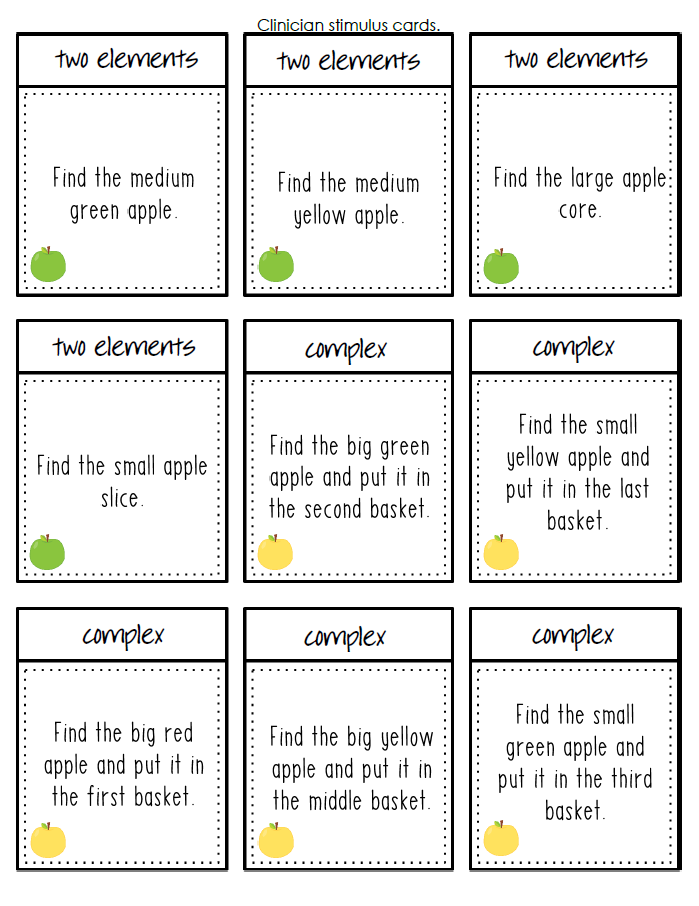 Clinician stimulus cards.

two elements

Find the medium green apple.

two elements

Find the medium yellow apple.

two elements

Find the large apple core.

two elements

Find the small apple slice.

complex

Find the big green apple and put it in the second basket.

complex

Find the small yellow apple and put it in the last basket.

complex

Find the big red apple and put it in the first basket.

complex

Find the big yellow apple and put it in the middle basket.

complex

Find the small green apple and put it in the third basket.